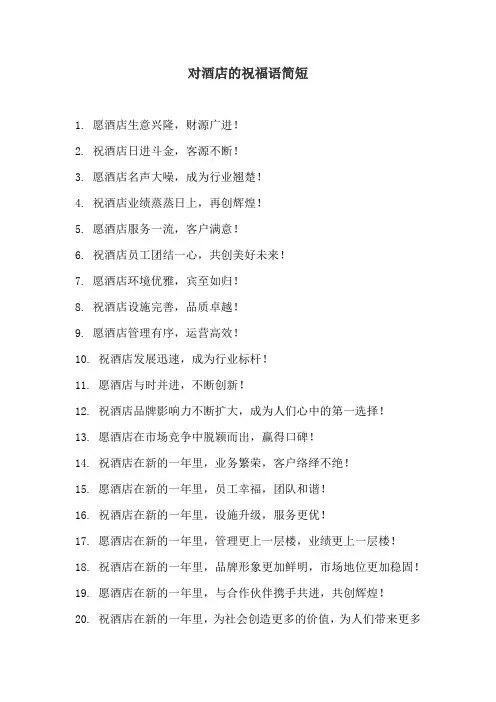 对酒店的祝福语简短

1. 愿酒店生意兴隆，财源广进！

2. 祝酒店日进斗金，客源不断！

3. 愿酒店名声大噪，成为行业翘楚！

4. 祝酒店业绩蒸蒸日上，再创辉煌！

5. 愿酒店服务一流，客户满意！

6. 祝酒店员工团结一心，共创美好未来！

7. 愿酒店环境优雅，宾至如归！

8. 祝酒店设施完善，品质卓越！

9. 愿酒店管理有序，运营高效！

10. 祝酒店发展迅速，成为行业标杆！

11. 愿酒店与时并进，不断创新！

12. 祝酒店品牌影响力不断扩大，成为人们心中的第一选择！

13. 愿酒店在市场竞争中脱颖而出，赢得口碑！

14. 祝酒店在新的一年里，业务繁荣，客户络绎不绝！

15. 愿酒店在新的一年里，员工幸福，团队和谐！

16. 祝酒店在新的一年里，设施升级，服务更优！

17. 愿酒店在新的一年里，管理更上一层楼，业绩更上一层楼！

18. 祝酒店在新的一年里，品牌形象更加鲜明，市场地位更加稳固！

19. 愿酒店在新的一年里，与合作伙伴携手共进，共创辉煌！

20. 祝酒店在新的一年里，为社会创造更多的价值，为人们带来更多